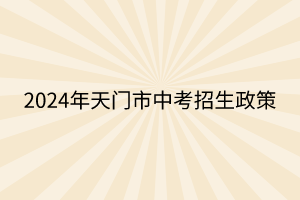 2024年天门市中考招生政策